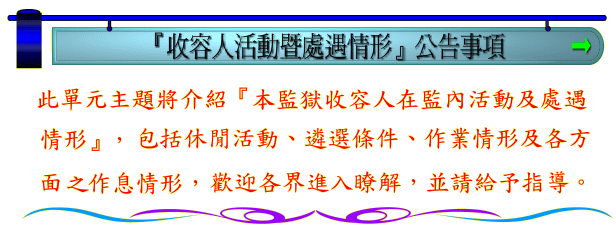 『收容人活動暨處遇情形』公告事項

此單元主題將介紹『本監獄收容人在監內活動及處遇情形』，包括休閒活動、遴選條件、作業情形及各方面之作息情形，歡迎各界進入瞭解，並請給予指導。